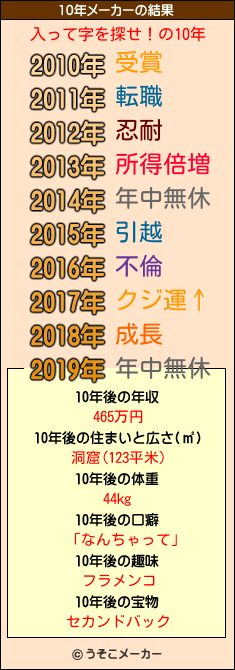 10年メーカーの結果

入って字を探せ！の10年

2010年 受賞
2011年 転職
2012年 忍耐
2013年 所得倍増
2014年 年中無休
2015年 引越
2016年 不倫
2017年 クジ運↑
2018年 成長
2019年 年中無休

10年後の年収
465万円
10年後の住まいと広さ(㎡)
洞窟(123平米)
10年後の体重
44kg
10年後の口癖
「なんちゃって」
10年後の趣味
フラメンコ
10年後の宝物
セカンドバック

© うそこメーカー